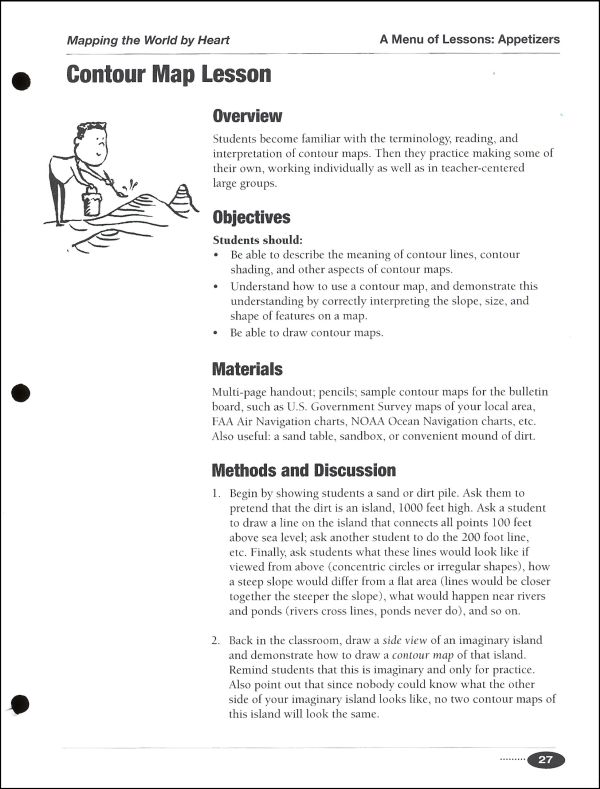 Mapping the World by Heart

A Menu of Lessons: Appetizers

Contour Map Lesson

Overview

Students become familiar with the terminology, reading, and interpretation of contour maps. Then they practice making some of their own, working individually as well as in teacher-centered large groups.

Objectives

Students should:
• Be able to describe the meaning of contour lines, contour shading, and other aspects of contour maps.
• Understand how to use a contour map, and demonstrate this understanding by correctly interpreting the slope, size, and shape of features on a map.
• Be able to draw contour maps.

Materials

Multi-page handout; pencils; sample contour maps for the bulletin board, such as U.S. Government Survey maps of your local area, FAA Air Navigation charts, NOAA Ocean Navigation charts, etc. Also useful: a sand table, sandbox, or convenient mound of dirt.

Methods and Discussion

1. Begin by showing students a sand or dirt pile. Ask them to pretend that the dirt is an island, 1000 feet high. Ask a student to draw a line on the island that connects all points 100 feet above sea level; ask another student to do the 200 foot line, etc. Finally, ask students what these lines would look like if viewed from above (concentric circles or irregular shapes), how a steep slope would differ from a flat area (lines would be closer together the steeper the slope), what would happen near rivers and ponds (rivers cross lines, ponds never do), and so on.

2. Back in the classroom, draw a side view of an imaginary island and demonstrate how to draw a contour map of that island. Remind students that this is imaginary and only for practice. Also point out that since nobody could know what the other side of your imaginary island looks like, no two contour maps of this island will look the same.

27